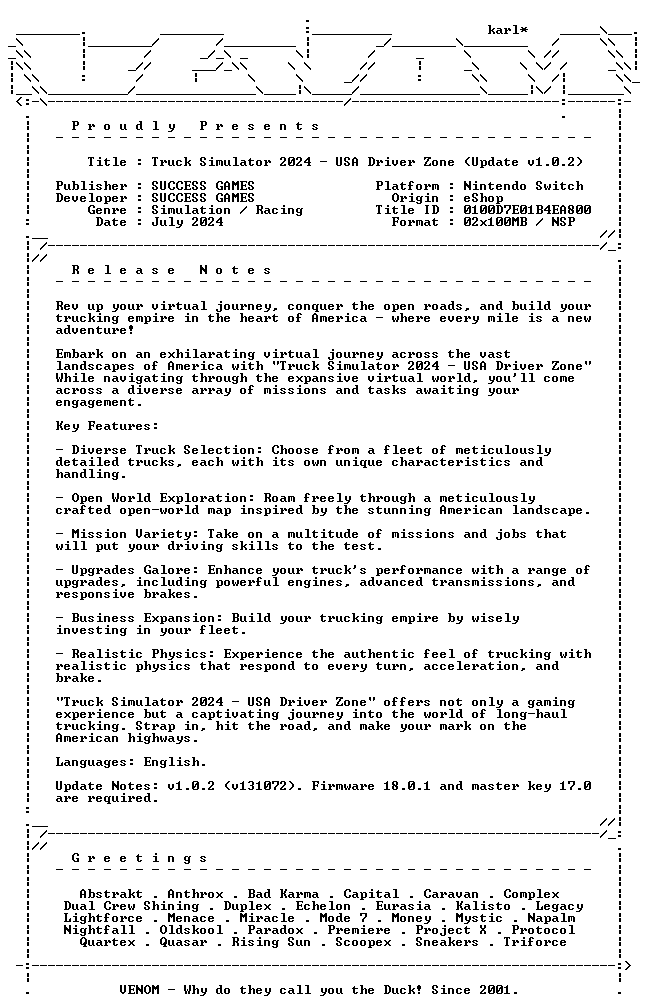 karl*

Proudly Presents

Title : Truck Simulator 2024 - USA Driver Zone (Update v1.0.2)

Publisher : SUCCESS GAMES
Developer : SUCCESS GAMES
Genre : Simulation / Racing
Date : July 2024

Platform : Nintendo Switch
Origin : eShop
Title ID : 0100D7E01B4EA800
Format : 02x100MB / NSP

Release Notes

Rev up your virtual journey, conquer the open roads, and build your trucking empire in the heart of America - where every mile is a new adventure!

Embark on an exhilarating virtual journey across the vast landscapes of America with "Truck Simulator 2024 - USA Driver Zone" While navigating through the expansive virtual world, you'll come across a diverse array of missions and tasks awaiting your engagement.

Key Features:

- Diverse Truck Selection: Choose from a fleet of meticulously detailed trucks, each with its own unique characteristics and handling.

- Open World Exploration: Roam freely through a meticulously crafted open-world map inspired by the stunning American landscape.

- Mission Variety: Take on a multitude of missions and jobs that will put your driving skills to the test.

- Upgrades Galore: Enhance your truck's performance with a range of upgrades, including powerful engines, advanced transmissions, and responsive brakes.

- Business Expansion: Build your trucking empire by wisely investing in your fleet.

- Realistic Physics: Experience the authentic feel of trucking with realistic physics that respond to every turn, acceleration, and brake.

"Truck Simulator 2024 - USA Driver Zone" offers not only a gaming experience but a captivating journey into the world of long-haul trucking. Strap in, hit the road, and make your mark on the American highways.

Languages: English.

Update Notes: v1.0.2 (v131072). Firmware 18.0.1 and master key 17.0 are required.

Greetings

Abstrakt . Anthrox . Bad Karma . Capital . Caravan . Complex
Dual Crew Shining . Duplex . Echelon . Eurasia . Kalisto . Legacy
Lightforce . Menace . Miracle . Mode 7 . Money . Mystic . Napalm
Nightfall . Oldskool . Paradox . Premiere . Project X . Protocol
Quartex . Quasar . Rising Sun . Scoopex . Sneakers . Triforce

VENOM - Why do they call you the Duck! Since 2001.